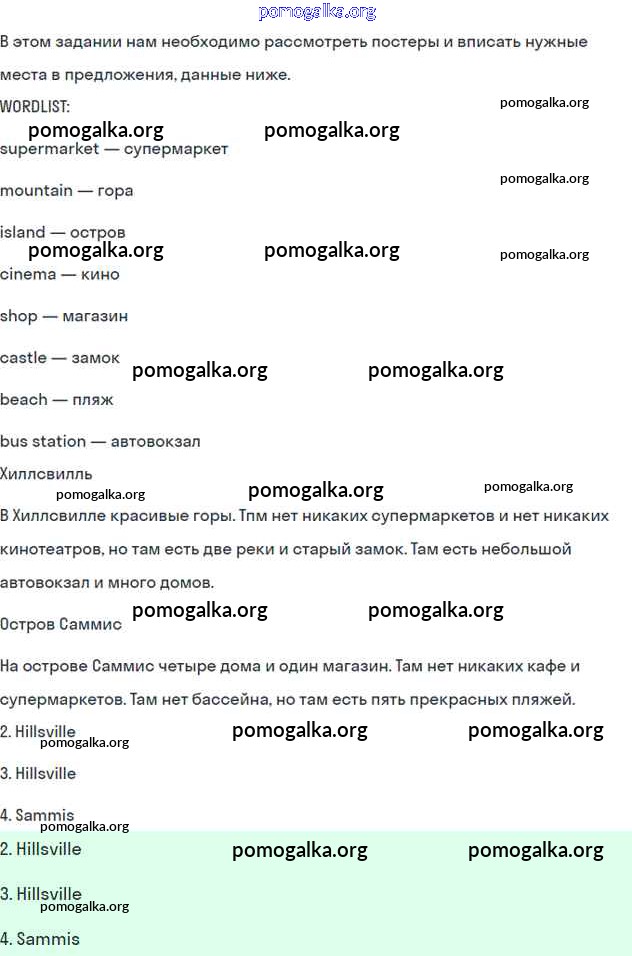 pomogalka.org

В этом задании нам необходимо рассмотреть постеры и вписать нужные места в предложения, данные ниже.

WORDLIST:

pomogalka.org pomogalka.org pomogalka.org

supermarket — супермаркет

pomogalka.org

mountain — гора

island — остров

pomogalka.org pomogalka.org pomogalka.org

cinema — кино

shop — магазин

castle — замок pomogalka.org pomogalka.org

beach — пляж

bus station — автовокзал

Хиллсвилль

pomogalka.org pomogalka.org pomogalka.org

В Хиллсвилле красивые горы. Тпм нет никаких супермаркетов и нет никаких кинотеатров, но там есть две реки и старый замок. Там есть небольшой автовокзал и много домов.

Остров Саммис pomogalka.org pomogalka.org

На острове Саммис четыре дома и один магазин. Там нет никаких кафе и супермаркетов. Там нет бассейна, но там есть пять прекрасных пляжей.

2. Hillsville pomogalka.org pomogalka.org

pomogalka.org

3. Hillsville

4. Sammis

pomogalka.org

2. Hillsville pomogalka.org pomogalka.org

3. Hillsville

pomogalka.org

4. Sammis